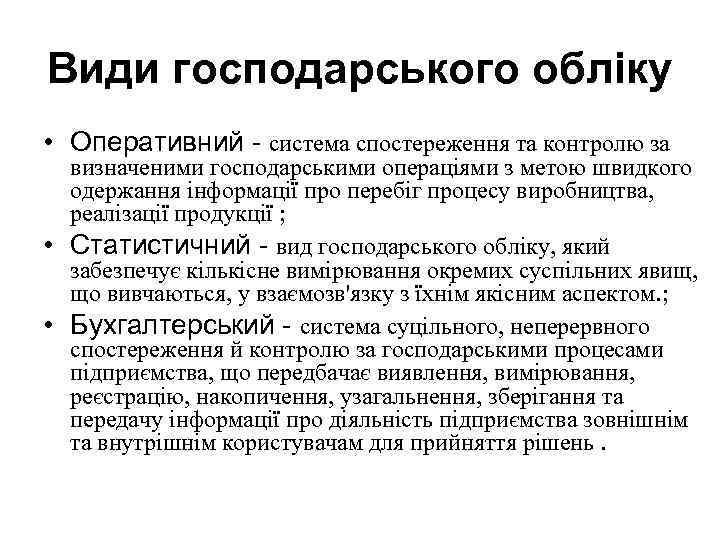 Види господарського обліку

• Оперативний - система спостереження та контролю за визначеними господарськими операціями з метою швидкого одержання інформації про перебіг процесу виробництва, реалізації продукції ;
• Статистичний - вид господарського обліку, який забезпечує кількісне вимірювання окремих суспільних явищ, що вивчаються, у взаємозв'язку з їхнім якісним аспектом.;
• Бухгалтерський - система суцільного, неперервного спостереження й контролю за господарськими процесами підприємства, що передбачає виявлення, вимірювання, реєстрацію, накопичення, узагальнення, зберігання та передачу інформації про діяльність підприємства зовнішнім та внутрішнім користувачам для прийняття рішень .